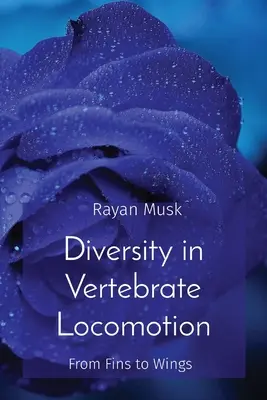 Rayan Musk

Diversity in Vertebrate Locomotion

From Fins to Wings